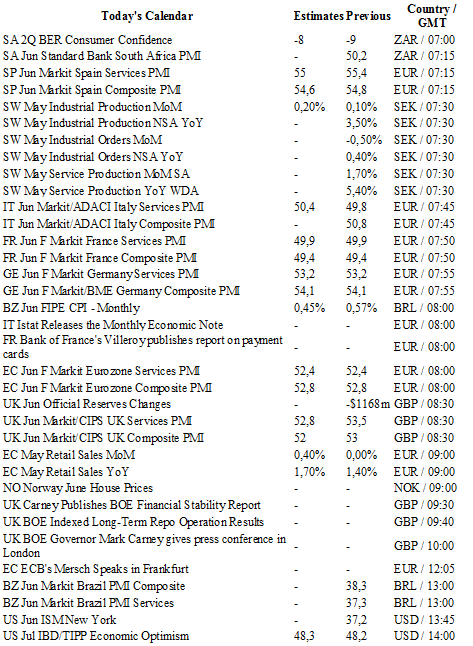 | Today's Calendar | Estimates | Previous | Country / GMT |
|---|---|---|---|
| SA 2Q BER Consumer Confidence | -8 | -9 | ZAR / 07:00 |
| SA Jun Standard Bank South Africa PMI | - | 50,2 | ZAR / 07:15 |
| SP Jun Markit Spain Services PMI | 55 | 55,4 | EUR / 07:15 |
| SP Jun Markit Spain Composite PMI | 54,6 | 54,8 | EUR / 07:15 |
| SW May Industrial Production MoM | 0,20% | 0,10% | SEK / 07:30 |
| SW May Industrial Production NSA YoY | - | 3,50% | SEK / 07:30 |
| SW May Industrial Orders MoM | - | -0,50% | SEK / 07:30 |
| SW May Industrial Orders NSA YoY | - | 0,40% | SEK / 07:30 |
| SW May Service Production MoM SA | - | 1,70% | SEK / 07:30 |
| SW May Service Production YoY WDA | - | 5,40% | SEK / 07:30 |
| IT Jun Markit/ADACI Italy Services PMI | 50,4 | 49,8 | EUR / 07:45 |
| IT Jun Markit/ADACI Italy Composite PMI | - | 50,8 | EUR / 07:45 |
| FR Jun F Markit France Services PMI | 49,9 | 49,9 | EUR / 07:50 |
| FR Jun F Markit France Composite PMI | 49,4 | 49,4 | EUR / 07:50 |
| GE Jun F Markit Germany Services PMI | 53,2 | 53,2 | EUR / 07:55 |
| GE Jun F Markit/BME Germany Composite PMI | 54,1 | 54,1 | EUR / 07:55 |
| BZ Jun FIPE CPI - Monthly | 0,45% | 0,57% | BRL / 08:00 |
| IT Istat Releases the Monthly Economic Note | - | - | EUR / 08:00 |
| FR Bank of France's Villeroy publishes report on payment cards | - | - | EUR / 08:00 |
| EC Jun F Markit Eurozone Services PMI | 52,4 | 52,4 | EUR / 08:00 |
| EC Jun F Markit Eurozone Composite PMI | 52,8 | 52,8 | EUR / 08:00 |
| UK Jun Official Reserves Changes | - | -$1168m | GBP / 08:30 |
| UK Jun Markit/CIPS UK Services PMI | 52,8 | 53,5 | GBP / 08:30 |
| UK Jun Markit/CIPS UK Composite PMI | 52 | 53 | GBP / 08:30 |
| EC May Retail Sales MoM | 0,40% | 0,00% | EUR / 09:00 |
| EC May Retail Sales YoY | 1,70% | 1,40% | EUR / 09:00 |
| NO Norway June House Prices | - | - | NOK / 09:00 |
| UK Carney Publishes BOE Financial Stability Report | - | - | GBP / 09:30 |
| UK BOE Indexed Long-Term Repo Operation Results | - | - | GBP / 09:40 |
| UK BOE Governor Mark Carney gives press conference in London | - | - | GBP / 10:00 |
| EC ECB's Mersch Speaks in Frankfurt | - | - | EUR / 12:05 |
| BZ Jun Markit Brazil PMI Composite | - | 38,3 | BRL / 13:00 |
| BZ Jun Markit Brazil PMI Services | - | 37,3 | BRL / 13:00 |
| US Jun ISM New York | - | 37,2 | USD / 13:45 |
| US Jul IBD/TIPP Economic Optimism | 48,3 | 48,2 | USD / 14:00 |